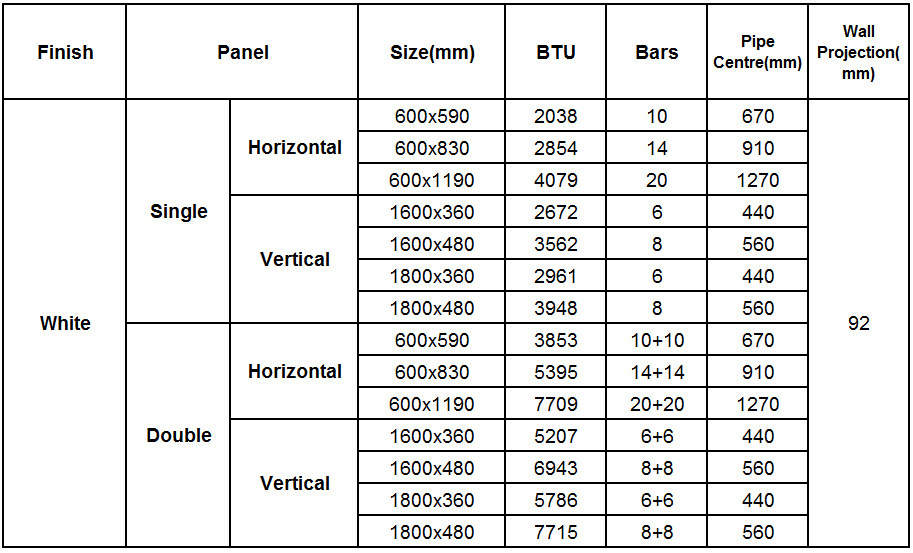 | Finish | Panel | | Size(mm) | BTU | Bars | Pipe Centre(mm) | Wall Projection(mm) |
|---|---|---|---|---|---|---|---|
| White | Single | Horizontal | 600x590 | 2038 | 10 | 670 | 92 |
| | | | 600x830 | 2854 | 14 | 910 | |
| | | | 600x1190 | 4079 | 20 | 1270 | |
| | | Vertical | 1600x360 | 2672 | 6 | 440 | |
| | | | 1600x480 | 3562 | 8 | 560 | |
| | | | 1800x360 | 2961 | 6 | 440 | |
| | | | 1800x480 | 3948 | 8 | 560 | |
| | Double | Horizontal | 600x590 | 3853 | 10+10 | 670 | |
| | | | 600x830 | 5395 | 14+14 | 910 | |
| | | | 600x1190 | 7709 | 20+20 | 1270 | |
| | | Vertical | 1600x360 | 5207 | 6+6 | 440 | |
| | | | 1600x480 | 6943 | 8+8 | 560 | |
| | | | 1800x360 | 5786 | 6+6 | 440 | |
| | | | 1800x480 | 7715 | 8+8 | 560 | |